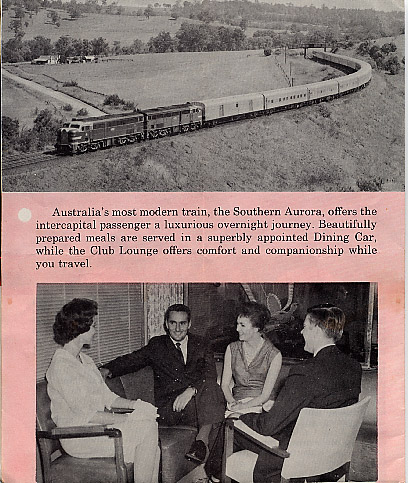 Australia's most modern train, the Southern Aurora, offers the intercapital passenger a luxurious overnight journey. Beautifully prepared meals are served in a superbly appointed Dining Car, while the Club Lounge offers comfort and companionship while you travel.